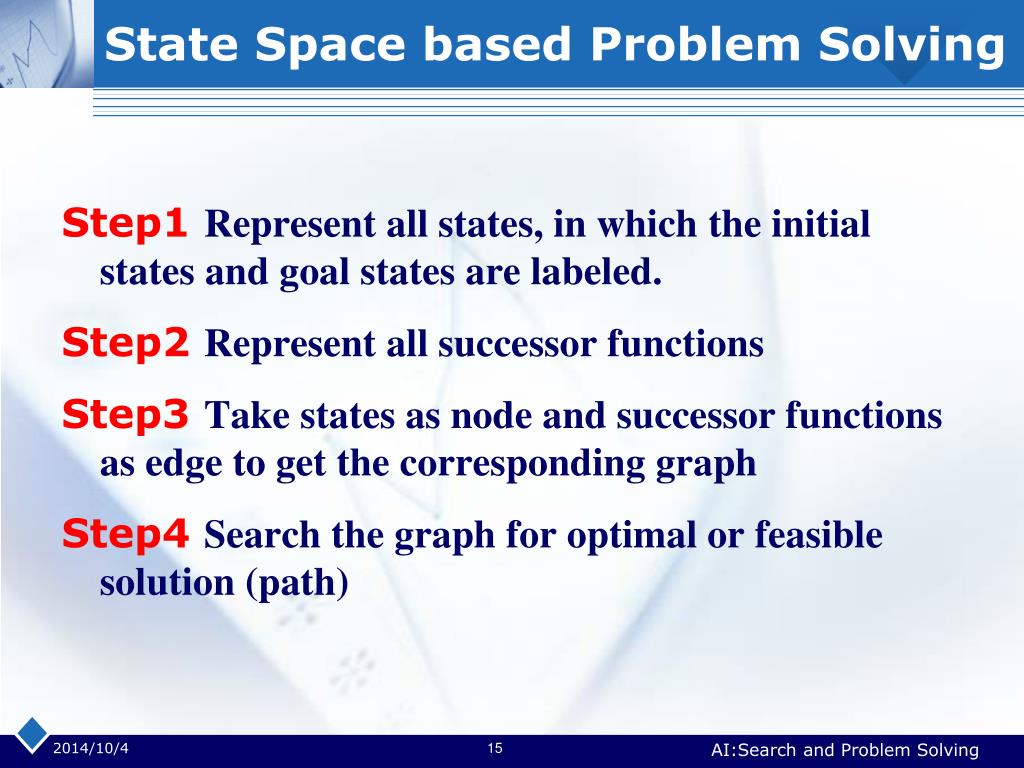 State Space based Problem Solving

Step1 Represent all states, in which the initial states and goal states are labeled.

Step2 Represent all successor functions

Step3 Take states as node and successor functions as edge to get the corresponding graph

Step4 Search the graph for optimal or feasible solution (path)

2014/10/4

15

AI:Search and Problem Solving